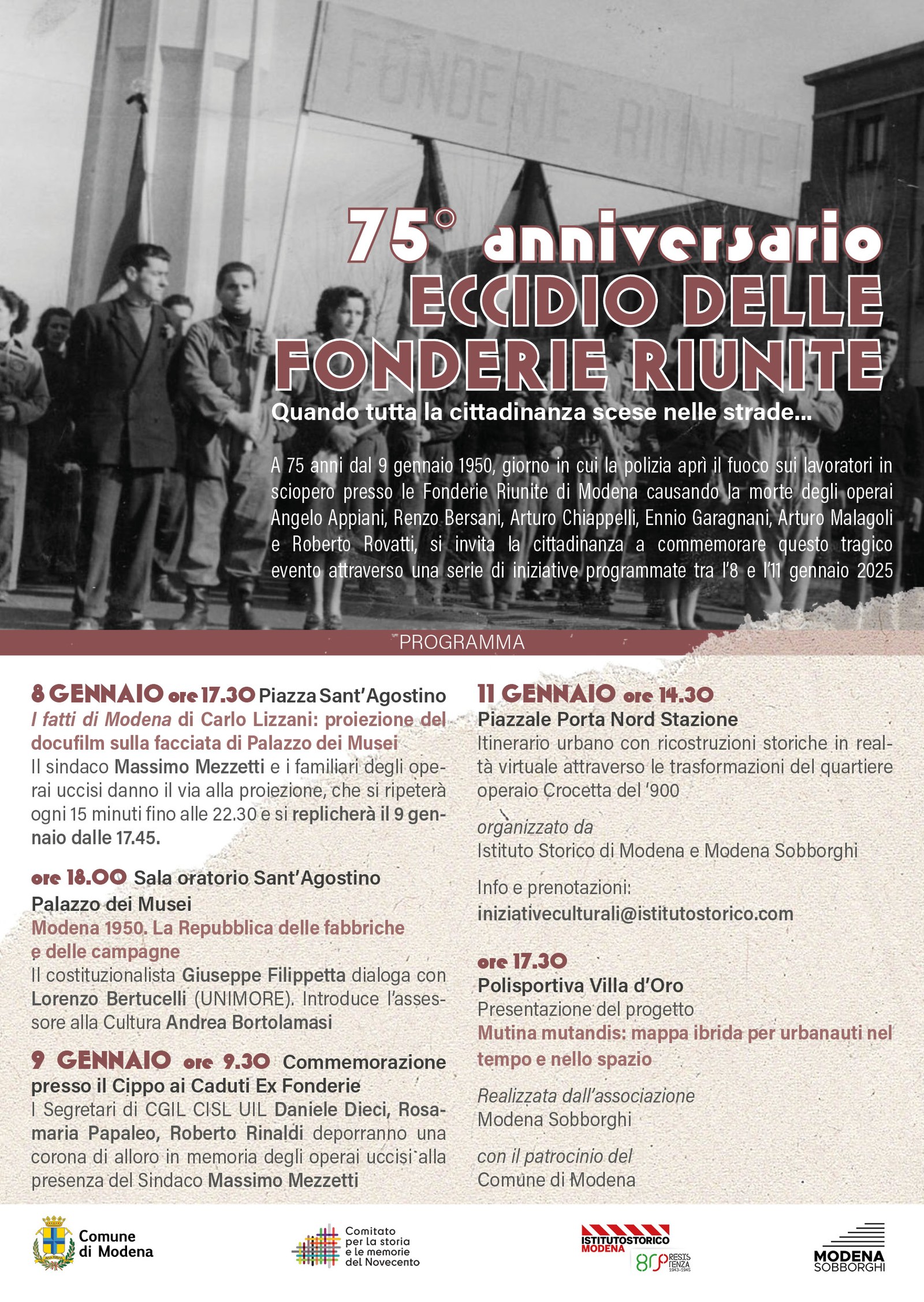 FONDERIE RIUNITE

75° anniversario
ECCIDIO DELLE FONDERIE RIUNITE
Quando tutta la cittadinanza scese nelle strade...

A 75 anni dal 9 gennaio 1950, giorno in cui la polizia aprì il fuoco sui lavoratori in sciopero presso le Fonderie Riunite di Modena causando la morte degli operai Angelo Appiani, Renzo Bersani, Arturo Chiappelli, Ennio Garagnani, Arturo Malagoli e Roberto Rovatti, si invita la cittadinanza a commemorare questo tragico evento attraverso una serie di iniziative programmate tra l'8 e l'11 gennaio 2025

PROGRAMMA

8 GENNAIO ore 17.30 Piazza Sant'Agostino
I fatti di Modena di Carlo Lizzani: proiezione del docufilm sulla facciata di Palazzo dei Musei
Il sindaco Massimo Mezzetti e i familiari degli operai uccisi danno il via alla proiezione, che si ripeterà ogni 15 minuti fino alle 22.30 e si replicherà il 9 gennaio dalle 17.45.

ore 18.00 Sala oratorio Sant'Agostino Palazzo dei Musei
Modena 1950. La Repubblica delle fabbriche e delle campagne
Il costituzionalista Giuseppe Filippetta dialoga con Lorenzo Bertucelli (UNIMORE). Introduce l'assessore alla Cultura Andrea Bortolamasi

9 GENNAIO ore 9.30 Commemorazione presso il Cippo ai Caduti Ex Fonderie
I Segretari di CGIL CISL UIL Daniele Dieci, Rosamaria Papaleo, Roberto Rinaldi deporranno una corona di alloro in memoria degli operai uccisi alla presenza del Sindaco Massimo Mezzetti

11 GENNAIO ore 14.30
Piazzale Porta Nord Stazione
Itinerario urbano con ricostruzioni storiche in realtà virtuale attraverso le trasformazioni del quartiere operaio Crocetta del '900

organizzato da
Istituto Storico di Modena e Modena Sobborghi

Info e prenotazioni:
iniziativeculturali@istitutostorico.com

ore 17.30
Polisportiva Villa d'Oro
Presentazione del progetto
Mutina mutandis: mappa ibrida per urbanauti nel tempo e nello spazio

Realizzata dall'associazione
Modena Sobborghi

con il patrocinio del
Comune di Modena

Comune di Modena
Comitato per la storia e le memorie del Novecento
ISTITUTOSTORICO MODENA
80 RESISTENZA 1943-1945
MODENA SOBBORGHI